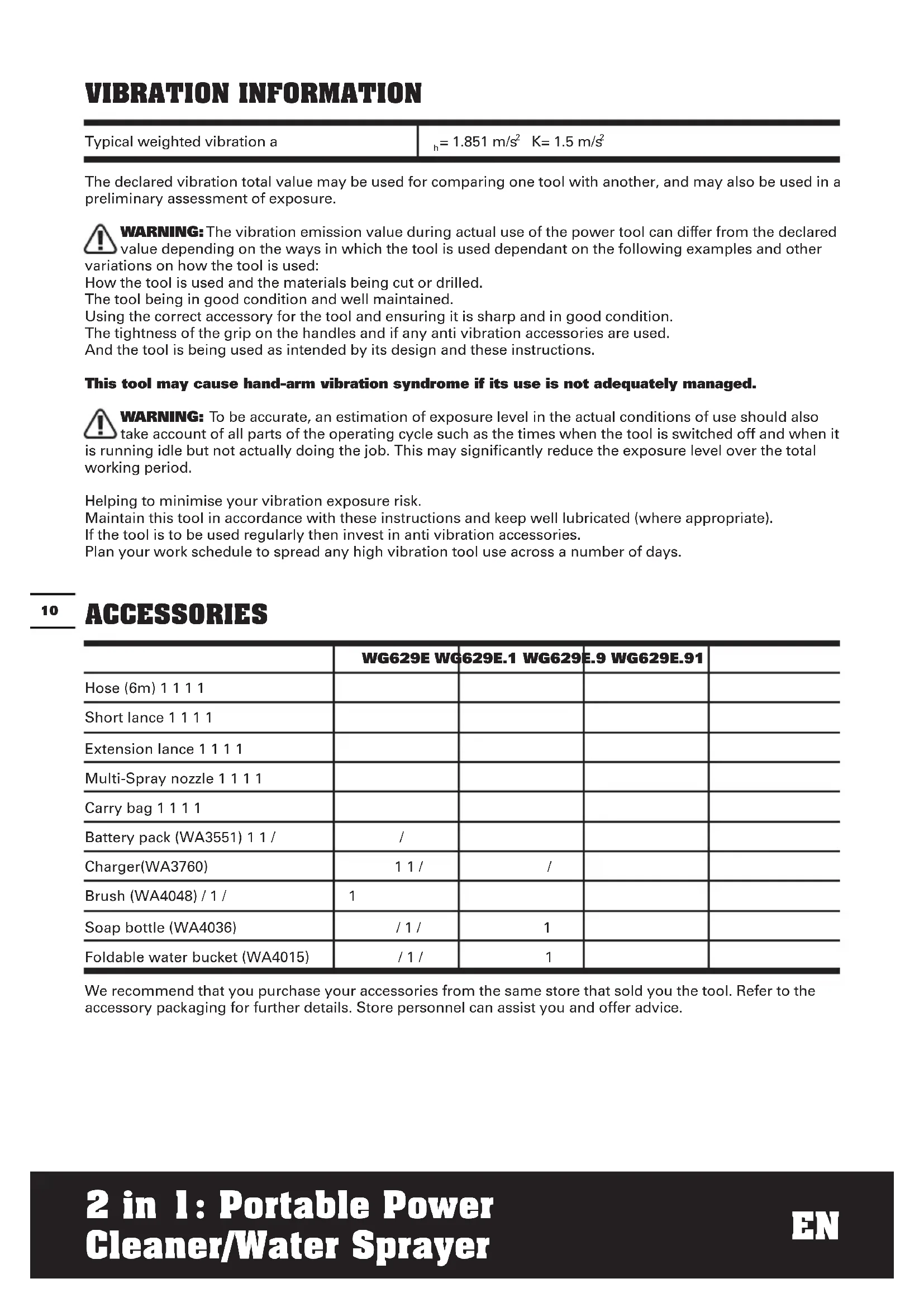 VIBRATION INFORMATION

| Typical weighted vibration a | $_h$= 1.851 m/s$^2$ K= 1.5 m/s$^2$ |
|---|---|

The declared vibration total value may be used for comparing one tool with another, and may also be used in a preliminary assessment of exposure.

WARNING: The vibration emission value during actual use of the power tool can differ from the declared value depending on the ways in which the tool is used dependant on the following examples and other variations on how the tool is used:
How the tool is used and the materials being cut or drilled.
The tool being in good condition and well maintained.
Using the correct accessory for the tool and ensuring it is sharp and in good condition.
The tightness of the grip on the handles and if any anti vibration accessories are used.
And the tool is being used as intended by its design and these instructions.

This tool may cause hand-arm vibration syndrome if its use is not adequately managed.

WARNING: To be accurate, an estimation of exposure level in the actual conditions of use should also take account of all parts of the operating cycle such as the times when the tool is switched off and when it is running idle but not actually doing the job. This may significantly reduce the exposure level over the total working period.

Helping to minimise your vibration exposure risk.
Maintain this tool in accordance with these instructions and keep well lubricated (where appropriate).
If the tool is to be used regularly then invest in anti vibration accessories.
Plan your work schedule to spread any high vibration tool use across a number of days.

10

ACCESSORIES

| | WG629E WG629E.1 WG629E.9 WG629E.91 | | | |
|---|---|---|---|---|
| Hose (6m) 1 1 1 1 | | | | |
| Short lance 1 1 1 1 | | | | |
| Extension lance 1 1 1 1 | | | | |
| Multi-Spray nozzle 1 1 1 1 | | | | |
| Carry bag 1 1 1 1 | | | | |
| Battery pack (WA3551) 1 1 / | / | | | |
| Charger(WA3760) | 1 1 / | / | | |
| Brush (WA4048) / 1 / | 1 | | | |
| Soap bottle (WA4036) | / 1 / | 1 | | |
| Foldable water bucket (WA4015) | / 1 / | 1 | | |

We recommend that you purchase your accessories from the same store that sold you the tool. Refer to the accessory packaging for further details. Store personnel can assist you and offer advice.

2 in 1: Portable Power Cleaner/Water Sprayer

EN